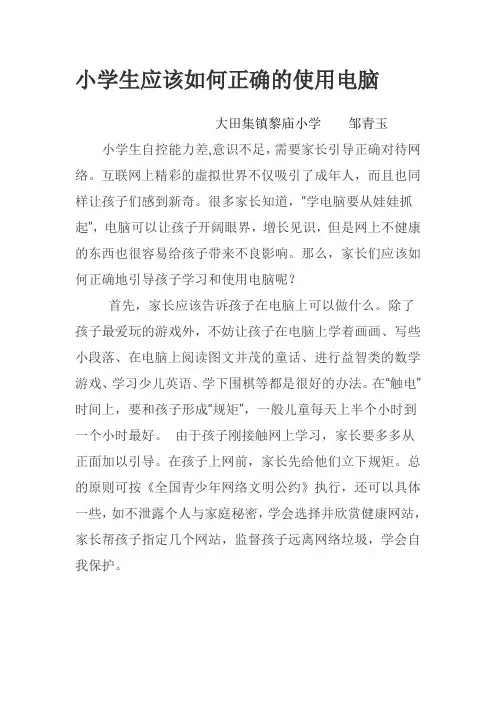 小学生应该如何正确的使用电脑

大田集镇黎庙小学　　邹青玉

小学生自控能力差,意识不足，需要家长引导正确对待网络。互联网上精彩的虚拟世界不仅吸引了成年人，而且也同样让孩子们感到新奇。很多家长知道，"学电脑要从娃娃抓起"，电脑可以让孩子开阔眼界，增长见识，但是网上不健康的东西也很容易给孩子带来不良影响。那么，家长们应该如何正确地引导孩子学习和使用电脑呢？

首先，家长应该告诉孩子在电脑上可以做什么。除了孩子最爱玩的游戏外，不妨让孩子在电脑上学着画画、写些小段落、在电脑上阅读图文并茂的童话、进行益智类的数学游戏、学习少儿英语、学下围棋等都是很好的办法。在"触电"时间上，要和孩子形成"规矩"，一般儿童每天上半个小时到一个小时最好。　由于孩子刚接触网上学习，家长要多多从正面加以引导。在孩子上网前，家长先给他们立下规矩。总的原则可按《全国青少年网络文明公约》执行，还可以具体一些，如不泄露个人与家庭秘密，学会选择并欣赏健康网站，家长帮孩子指定几个网站，监督孩子远离网络垃圾，学会自我保护。